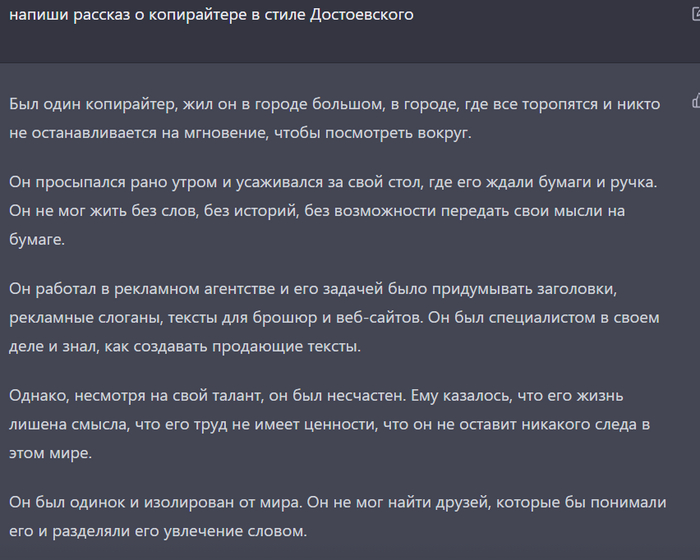 напиши рассказ о копирайтере в стиле Достоевского

Был один копирайтер, жил он в городе большом, в городе, где все торопятся и никто не останавливается на мгновение, чтобы посмотреть вокруг.

Он просыпался рано утром и усаживался за свой стол, где его ждали бумаги и ручка. Он не мог жить без слов, без историй, без возможности передать свои мысли на бумаге.

Он работал в рекламном агентстве и его задачей было придумывать заголовки, рекламные слоганы, тексты для брошюр и веб-сайтов. Он был специалистом в своем деле и знал, как создавать продающие тексты.

Однако, несмотря на свой талант, он был несчастен. Ему казалось, что его жизнь лишена смысла, что его труд не имеет ценности, что он не оставит никакого следа в этом мире.

Он был одинок и изолирован от мира. Он не мог найти друзей, которые бы понимали его и разделяли его увлечение словом.